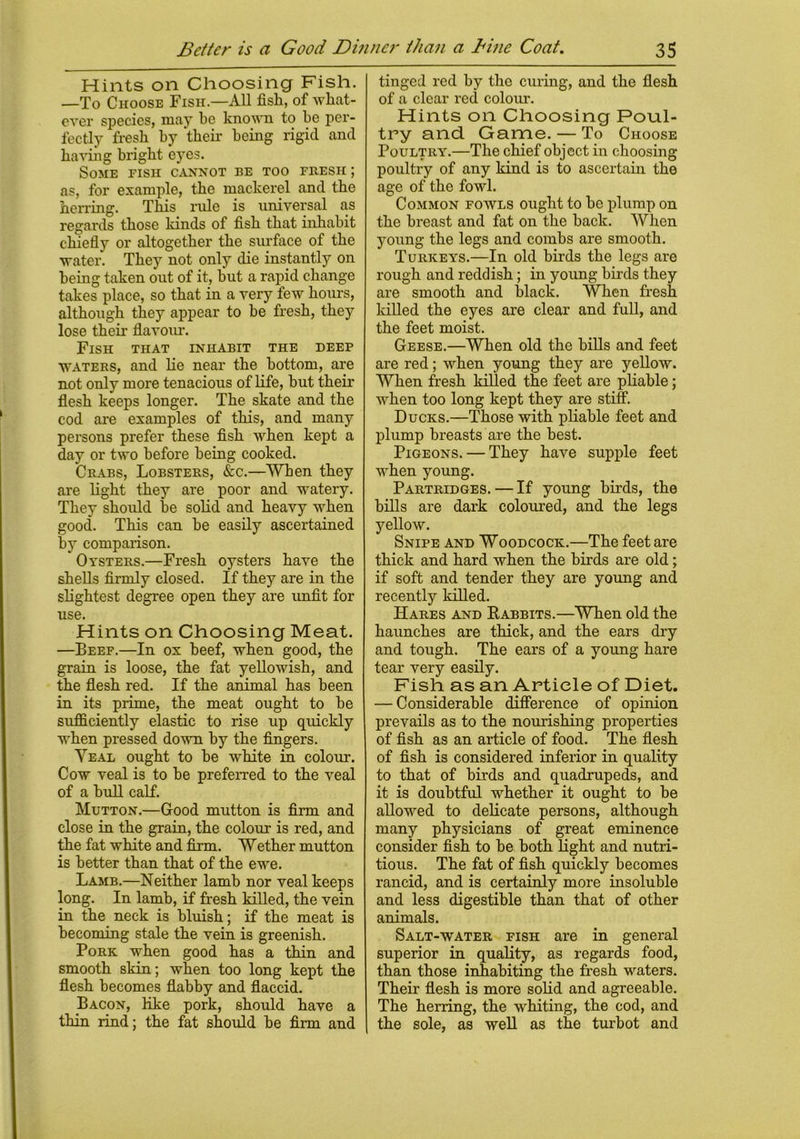 Better is a Good Dinner than a Fine Coat. 35

Hints on Choosing Fish. —To Choose Fish.—All fish, of whatever species, may be known to be perfectly fresh by their being rigid and having bright eyes.

Some fish cannot be too fresh; as, for example, the mackerel and the herring. This rule is universal as regards those kinds of fish that inhabit chiefly or altogether the surface of the water. They not only die instantly on being taken out of it, but a rapid change takes place, so that in a very few hours, although they appear to be fresh, they lose their flavour.

Fish that inhabit the deep waters, and lie near the bottom, are not only more tenacious of life, but their flesh keeps longer. The skate and the cod are examples of this, and many persons prefer these fish when kept a day or two before being cooked.

Crabs, Lobsters, &c.—When they are light they are poor and watery. They should be solid and heavy when good. This can be easily ascertained by comparison.

Oysters.—Fresh oysters have the shells firmly closed. If they are in the slightest degree open they are unfit for use.

Hints on Choosing Meat. —Beef.—In ox beef, when good, the grain is loose, the fat yellowish, and the flesh red. If the animal has been in its prime, the meat ought to be sufficiently elastic to rise up quickly when pressed down by the fingers.

Veal ought to be white in colour. Cow veal is to be preferred to the veal of a bull calf.

Mutton.—Good mutton is firm and close in the grain, the colour is red, and the fat white and firm. Wether mutton is better than that of the ewe.

Lamb.—Neither lamb nor veal keeps long. In lamb, if fresh killed, the vein in the neck is bluish; if the meat is becoming stale the vein is greenish.

Pork when good has a thin and smooth skin; when too long kept the flesh becomes flabby and flaccid.

Bacon, like pork, should have a thin rind; the fat should be firm and tinged red by the curing, and the flesh of a clear red colour.

Hints on Choosing Poultry and Game. — To Choose Poultry.—The chief object in choosing poultry of any kind is to ascertain the age of the fowl.

Common fowls ought to be plump on the breast and fat on the back. When young the legs and combs are smooth.

Turkeys.—In old birds the legs are rough and reddish; in young birds they are smooth and black. When fresh killed the eyes are clear and full, and the feet moist.

Geese.—When old the bills and feet are red; when young they are yellow. When fresh killed the feet are pliable; when too long kept they are stiff.

Ducks.—Those with pliable feet and plump breasts are the best.

Pigeons. — They have supple feet when young.

Partridges. — If young birds, the bills are dark coloured, and the legs yellow.

Snipe and Woodcock.—The feet are thick and hard when the birds are old; if soft and tender they are young and recently killed.

Hares and Rabbits.—When old the haunches are thick, and the ears dry and tough. The ears of a young hare tear very easily.

Fish as an Article of Diet. — Considerable difference of opinion prevails as to the nourishing properties of fish as an article of food. The flesh of fish is considered inferior in quality to that of birds and quadrupeds, and it is doubtful whether it ought to be allowed to delicate persons, although many physicians of great eminence consider fish to be both light and nutritious. The fat of fish quickly becomes rancid, and is certainly more insoluble and less digestible than that of other animals.

Salt-water fish are in general superior in quality, as regards food, than those inhabiting the fresh waters. Their flesh is more solid and agreeable. The herring, the whiting, the cod, and the sole, as well as the turbot and